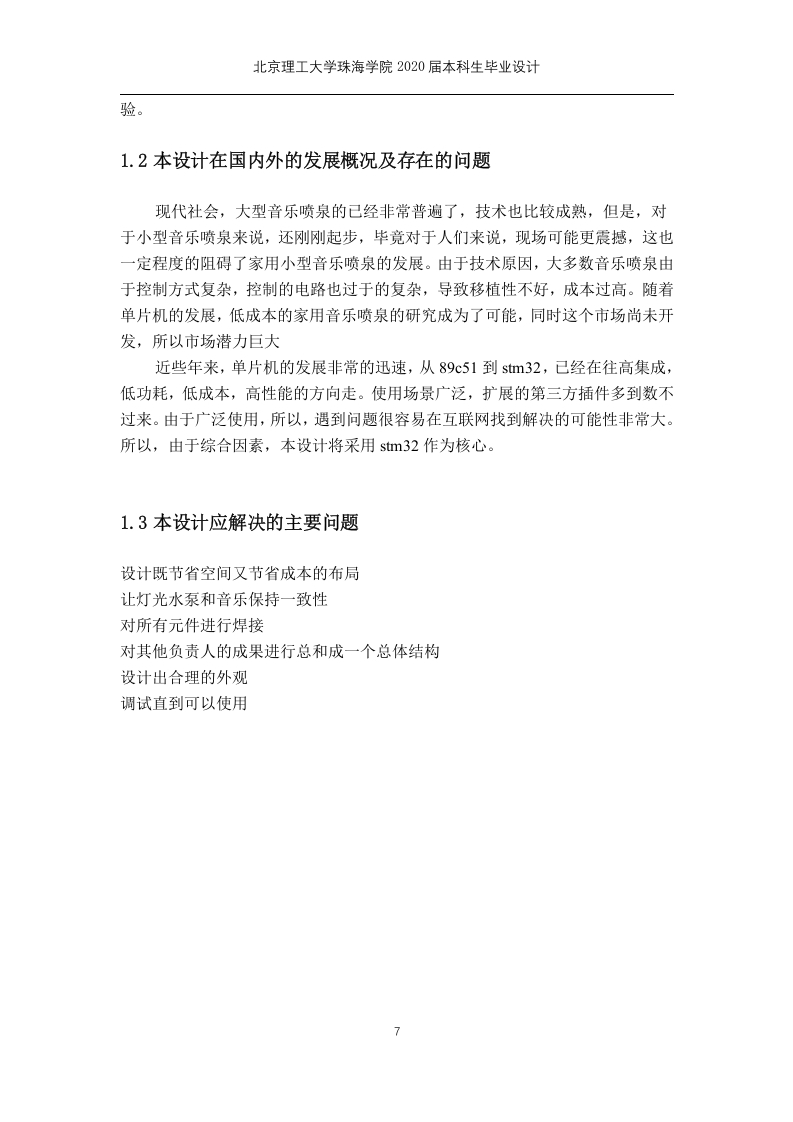 北京理工大学珠海学院 2020 届本科生毕业设计

验。

1.2 本设计在国内外的发展概况及存在的问题

现代社会，大型音乐喷泉的已经非常普遍了，技术也比较成熟，但是，对于小型音乐喷泉来说，还刚刚起步，毕竟对于人们来说，现场可能更震撼，这也一定程度的阻碍了家用小型音乐喷泉的发展。由于技术原因，大多数音乐喷泉由于控制方式复杂，控制的电路也过于的复杂，导致移植性不好，成本过高。随着单片机的发展，低成本的家用音乐喷泉的研究成为了可能，同时这个市场尚未开发，所以市场潜力巨大

近些年来，单片机的发展非常的迅速，从 89c51 到 stm32，已经在往高集成，低功耗，低成本，高性能的方向走。使用场景广泛，扩展的第三方插件多到数不过来。由于广泛使用，所以，遇到问题很容易在互联网找到解决的可能性非常大。所以，由于综合因素，本设计将采用 stm32 作为核心。

1.3 本设计应解决的主要问题

设计既节省空间又节省成本的布局
让灯光水泵和音乐保持一致性
对所有元件进行焊接
对其他负责人的成果进行总和成一个总体结构
设计出合理的外观
调试直到可以使用

7